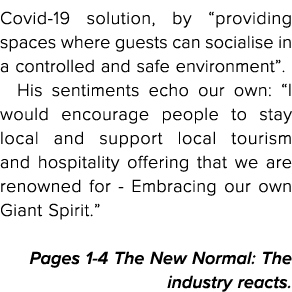 Covid-19 solution, by “providing spaces where guests can socialise in a controlled and safe environment”.

His sentiments echo our own: “I would encourage people to stay local and support local tourism and hospitality offering that we are renowned for - Embracing our own Giant Spirit.”

Pages 1-4 The New Normal: The industry reacts.